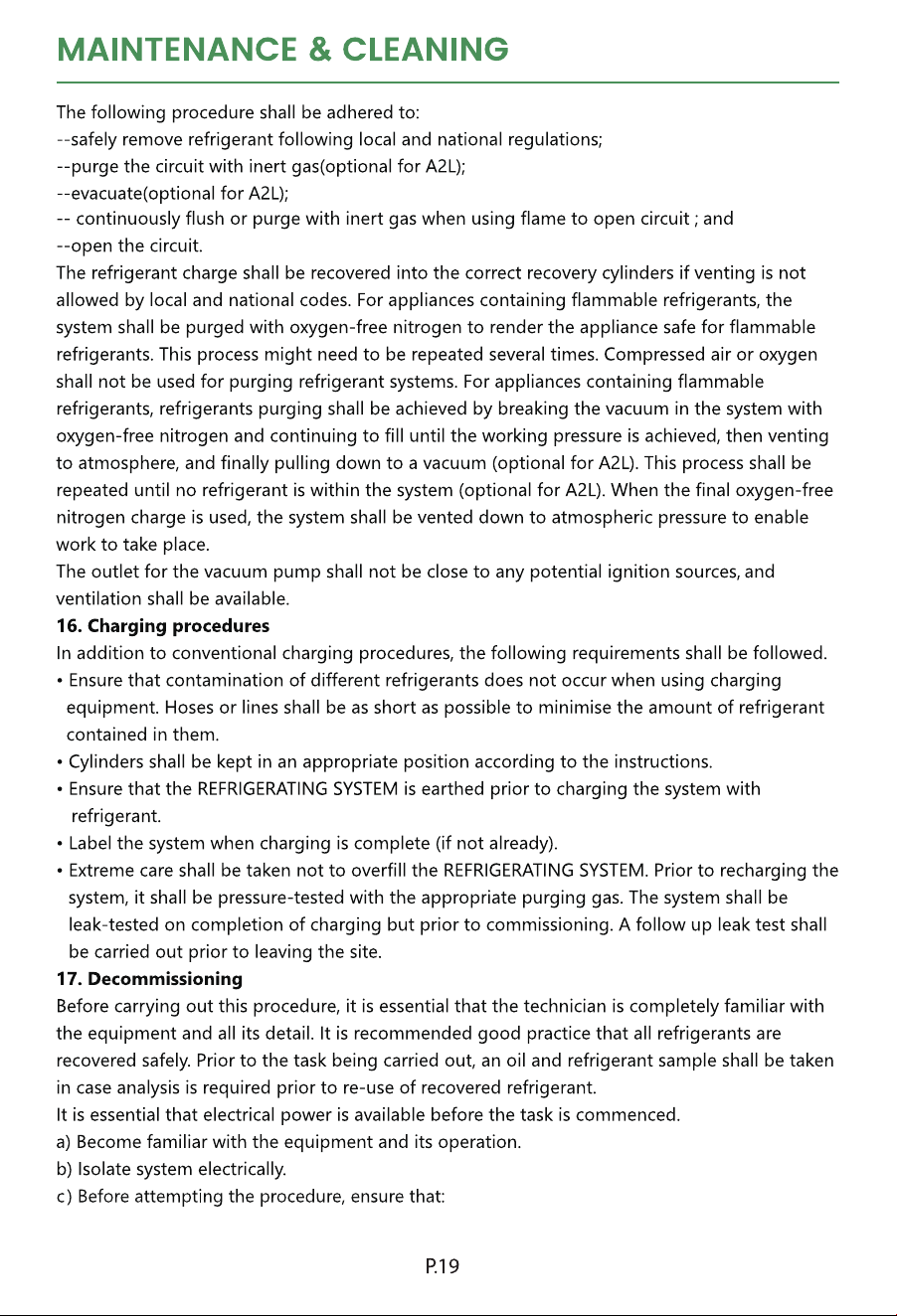 MAINTENANCE & CLEANING

The following procedure shall be adhered to:
--safely remove refrigerant following local and national regulations;
--purge the circuit with inert gas(optional for A2L);
--evacuate(optional for A2L);
-- continuously flush or purge with inert gas when using flame to open circuit ; and
--open the circuit.

The refrigerant charge shall be recovered into the correct recovery cylinders if venting is not allowed by local and national codes. For appliances containing flammable refrigerants, the system shall be purged with oxygen-free nitrogen to render the appliance safe for flammable refrigerants. This process might need to be repeated several times. Compressed air or oxygen shall not be used for purging refrigerant systems. For appliances containing flammable refrigerants, refrigerants purging shall be achieved by breaking the vacuum in the system with oxygen-free nitrogen and continuing to fill until the working pressure is achieved, then venting to atmosphere, and finally pulling down to a vacuum (optional for A2L). This process shall be repeated until no refrigerant is within the system (optional for A2L). When the final oxygen-free nitrogen charge is used, the system shall be vented down to atmospheric pressure to enable work to take place.

The outlet for the vacuum pump shall not be close to any potential ignition sources, and ventilation shall be available.

16. Charging procedures

In addition to conventional charging procedures, the following requirements shall be followed.

• Ensure that contamination of different refrigerants does not occur when using charging equipment. Hoses or lines shall be as short as possible to minimise the amount of refrigerant contained in them.
• Cylinders shall be kept in an appropriate position according to the instructions.
• Ensure that the REFRIGERATING SYSTEM is earthed prior to charging the system with refrigerant.
• Label the system when charging is complete (if not already).
• Extreme care shall be taken not to overfill the REFRIGERATING SYSTEM. Prior to recharging the system, it shall be pressure-tested with the appropriate purging gas. The system shall be leak-tested on completion of charging but prior to commissioning. A follow up leak test shall be carried out prior to leaving the site.

17. Decommissioning

Before carrying out this procedure, it is essential that the technician is completely familiar with the equipment and all its detail. It is recommended good practice that all refrigerants are recovered safely. Prior to the task being carried out, an oil and refrigerant sample shall be taken in case analysis is required prior to re-use of recovered refrigerant.

It is essential that electrical power is available before the task is commenced.
a) Become familiar with the equipment and its operation.
b) Isolate system electrically.
c) Before attempting the procedure, ensure that:

P.19